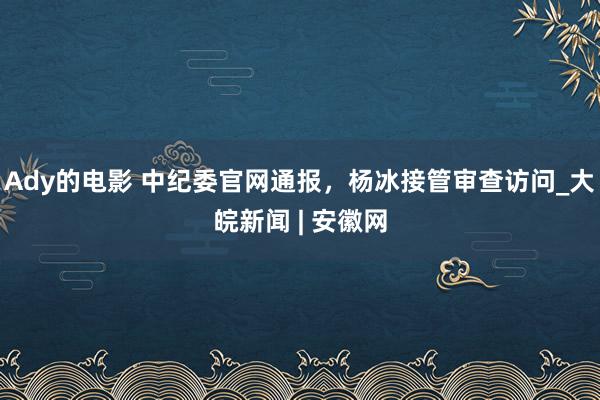 Ady的电影 中纪委官网通报，杨冰接管审查访问_大皖新闻 | 安徽网